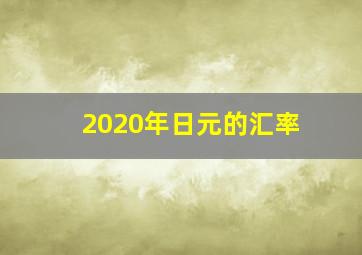 2020年日元的汇率